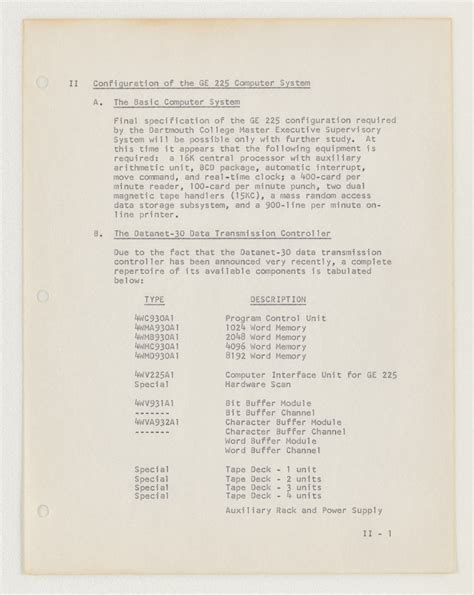 II Configuration of the GE 225 Computer System

A. The Basic Computer System

Final specification of the GE 225 configuration required by the Dartmouth College Master Executive Supervisory System will be possible only with further study. At this time it appears that the following equipment is required: a 16K central processor with auxiliary arithmetic unit, BCD package, automatic interrupt, move command, and real-time clock; a 400-card per minute reader, 100-card per minute punch, two dual magnetic tape handlers (15KC), a mass random access data storage subsystem, and a 900-line per minute on-line printer.

B. The Datanet-30 Data Transmission Controller

Due to the fact that the Datanet-30 data transmission controller has been announced very recently, a complete repertoire of its available components is tabulated below:

| TYPE | DESCRIPTION |
|---|---|
| 4WC930A1 | Program Control Unit |
| 4WMA930A1 | 1024 Word Memory |
| 4WMB930A1 | 2048 Word Memory |
| 4WMC930A1 | 4096 Word Memory |
| 4WMD930A1 | 8192 Word Memory |
| 4WV225A1 | Computer Interface Unit for GE 225 |
| Special | Hardware Scan |
| 4WV931A1 | Bit Buffer Module |
| ------- | Bit Buffer Channel |
| 4WVA932A1 | Character Buffer Module |
| ------- | Character Buffer Channel |
| | Word Buffer Module |
| | Word Buffer Channel |
| Special | Tape Deck - 1 unit |
| Special | Tape Deck - 2 units |
| Special | Tape Deck - 3 units |
| Special | Tape Deck - 4 units |
| | Auxiliary Rack and Power Supply |

II - 1